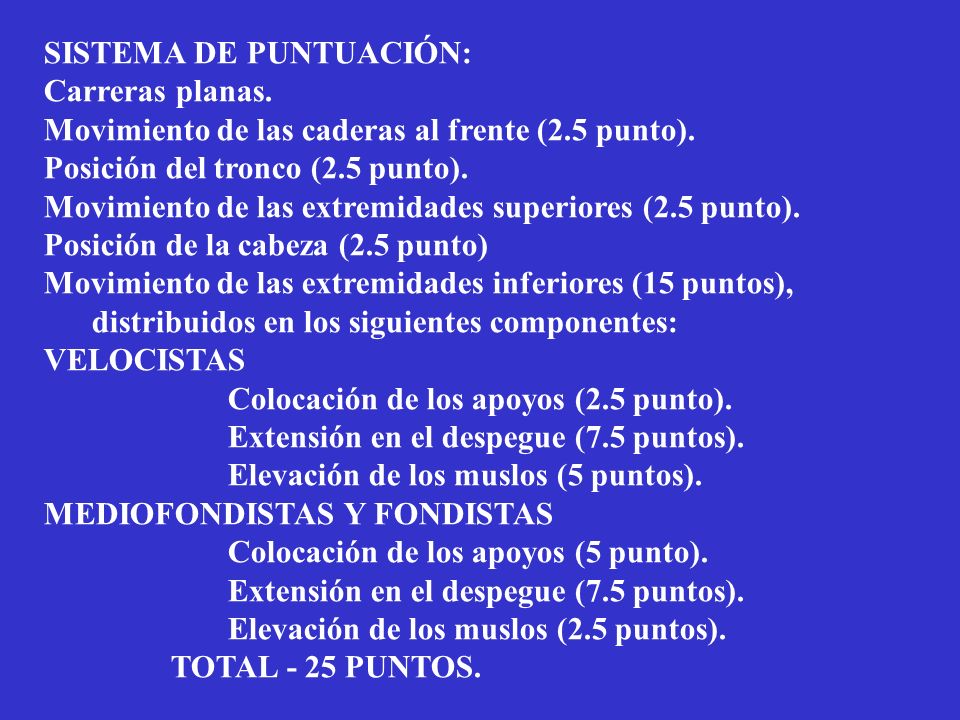 SISTEMA DE PUNTUACIÓN:
Carreras planas.
Movimiento de las caderas al frente (2.5 punto).
Posición del tronco (2.5 punto).
Movimiento de las extremidades superiores (2.5 punto).
Posición de la cabeza (2.5 punto)
Movimiento de las extremidades inferiores (15 puntos), distribuidos en los siguientes componentes:
VELOCISTAS
Colocación de los apoyos (2.5 punto).
Extensión en el despegue (7.5 puntos).
Elevación de los muslos (5 puntos).
MEDIOFONDISTAS Y FONDISTAS
Colocación de los apoyos (5 punto).
Extensión en el despegue (7.5 puntos).
Elevación de los muslos (2.5 puntos).
TOTAL - 25 PUNTOS.